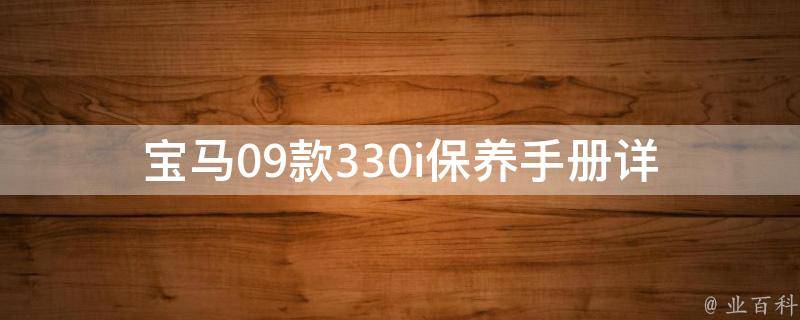 宝马09款330i保养手册详

@ 业百科